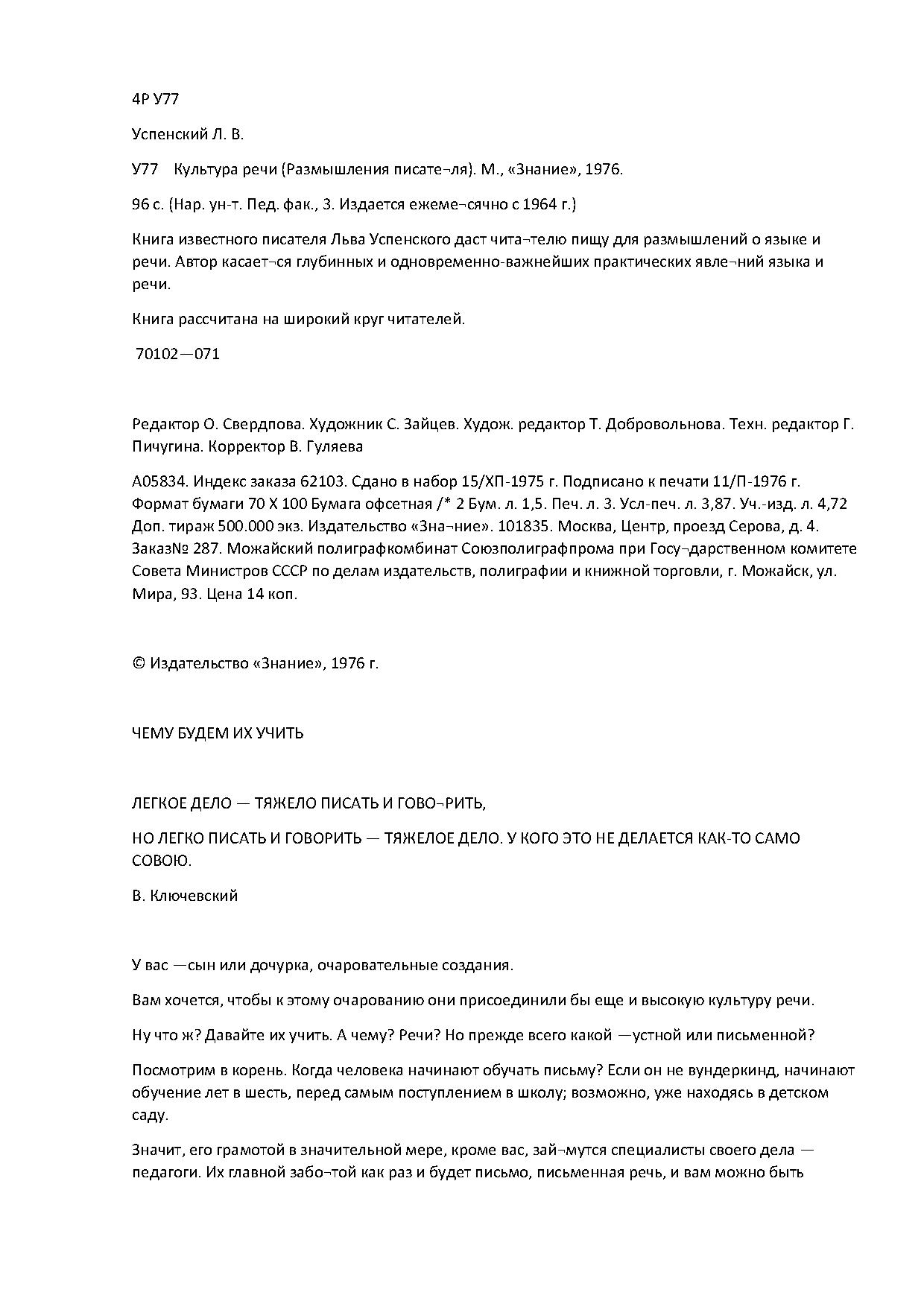 4Р У77

Успенский Л. В.

У77 Культура речи (Размышления писате¬ля). М., «Знание», 1976.

96 с. (Нар. ун-т. Пед. фак., 3. Издается ежеме¬сячно с 1964 г.)

Книга известного писателя Льва Успенского даст чита¬телю пищу для размышлений о языке и речи. Автор касает¬ся глубинных и одновременно-важнейших практических явле¬ний языка и речи.

Книга рассчитана на широкий круг читателей.

70102—071

Редактор О. Свердпова. Художник С. Зайцев. Худож. редактор Т. Добровольнова. Техн. редактор Г. Пичугина. Корректор В. Гуляева

А05834. Индекс заказа 62103. Сдано в набор 15/ХП-1975 г. Подписано к печати 11/П-1976 г. Формат бумаги 70 X 100 Бумага офсетная /* 2 Бум. л. 1,5. Печ. л. 3. Усл-печ. л. 3,87. Уч.-изд. л. 4,72 Доп. тираж 500.000 экз. Издательство «Зна¬ние». 101835. Москва, Центр, проезд Серова, д. 4. Заказ№ 287. Можайский полиграфкомбинат Союзполиграфпрома при Госу¬дарственном комитете Совета Министров СССР по делам издательств, полиграфии и книжной торговли, г. Можайск, ул. Мира, 93. Цена 14 коп.

© Издательство «Знание», 1976 г.

ЧЕМУ БУДЕМ ИХ УЧИТЬ

ЛЕГКОЕ ДЕЛО — ТЯЖЕЛО ПИСАТЬ И ГОВО¬РИТЬ,

НО ЛЕГКО ПИСАТЬ И ГОВОРИТЬ — ТЯЖЕЛОЕ ДЕЛО. У КОГО ЭТО НЕ ДЕЛАЕТСЯ КАК-ТО САМО СОВОЮ.

В. Ключевский

У вас —сын или дочурка, очаровательные создания.

Вам хочется, чтобы к этому очарованию они присоединили бы еще и высокую культуру речи.

Ну что ж? Давайте их учить. А чему? Речи? Но прежде всего какой —устной или письменной?

Посмотрим в корень. Когда человека начинают обучать письму? Если он не вундеркинд, начинают обучение лет в шесть, перед самым поступлением в школу; возможно, уже находясь в детском саду.

Значит, его грамотой в значительной мере, кроме вас, зай¬мутся специалисты своего дела — педагоги. Их главной забо¬той как раз и будет письмо, письменная речь, и вам можно быть